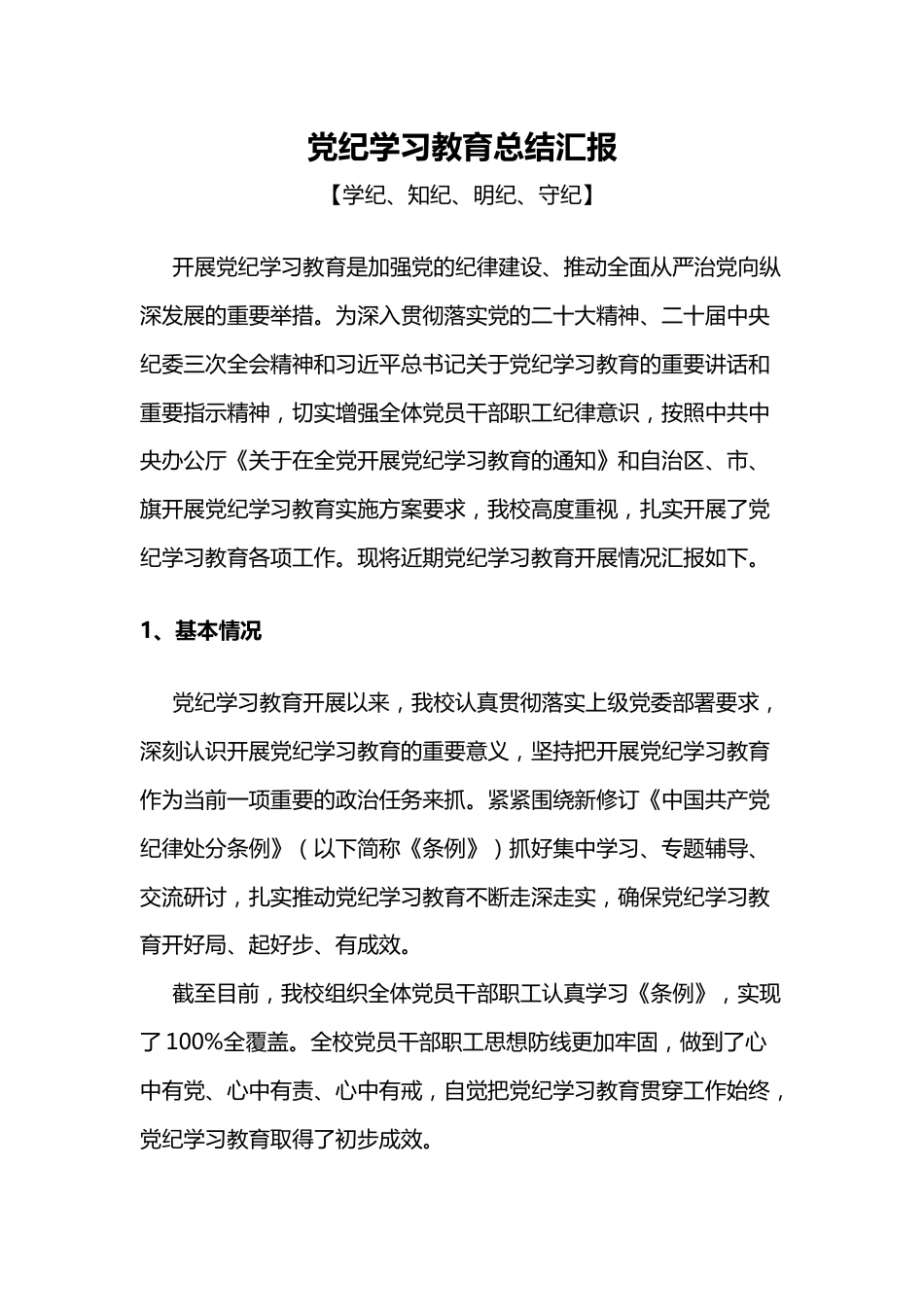 党纪学习教育总结汇报

【学纪、知纪、明纪、守纪】

开展党纪学习教育是加强党的纪律建设、推动全面从严治党向纵深发展的重要举措。为深入贯彻落实党的二十大精神、二十届中央纪委三次全会精神和习近平总书记关于党纪学习教育的重要讲话和重要指示精神，切实增强全体党员干部职工纪律意识，按照中共中央办公厅《关于在全党开展党纪学习教育的通知》和自治区、市、旗开展党纪学习教育实施方案要求，我校高度重视，扎实开展了党纪学习教育各项工作。现将近期党纪学习教育开展情况汇报如下。

1、基本情况

党纪学习教育开展以来，我校认真贯彻落实上级党委部署要求，深刻认识开展党纪学习教育的重要意义，坚持把开展党纪学习教育作为当前一项重要的政治任务来抓。紧紧围绕新修订《中国共产党纪律处分条例》（以下简称《条例》）抓好集中学习、专题辅导、交流研讨，扎实推动党纪学习教育不断走深走实，确保党纪学习教育开好局、起好步、有成效。

截至目前，我校组织全体党员干部职工认真学习《条例》，实现了100%全覆盖。全校党员干部职工思想防线更加牢固，做到了心中有党、心中有责、心中有戒，自觉把党纪学习教育贯穿工作始终，党纪学习教育取得了初步成效。